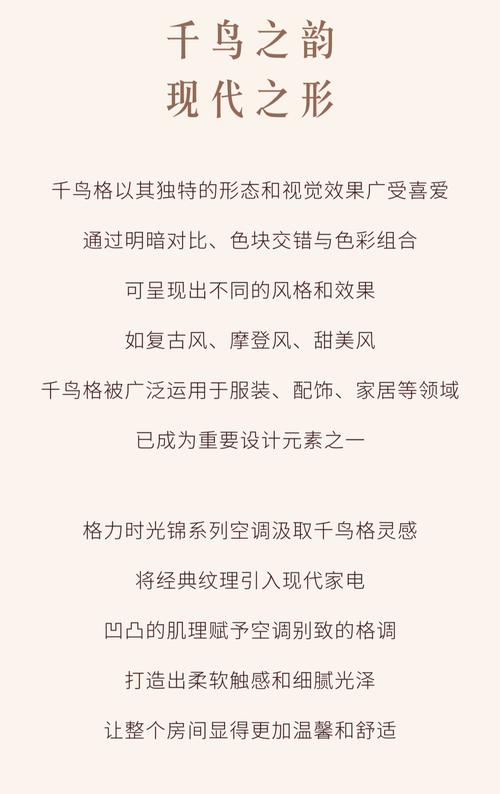 千鸟之韵
现代之形

千鸟格以其独特的形态和视觉效果广受喜爱

通过明暗对比、色块交错与色彩组合

可呈现出不同的风格和效果

如复古风、摩登风、甜美风

千鸟格被广泛运用于服装、配饰、家居等领域

已成为重要设计元素之一

格力时光锦系列空调汲取千鸟格灵感

将经典纹理引入现代家电

凹凸的肌理赋予空调别致的格调

打造出柔软触感和细腻光泽

让整个房间显得更加温馨和舒适